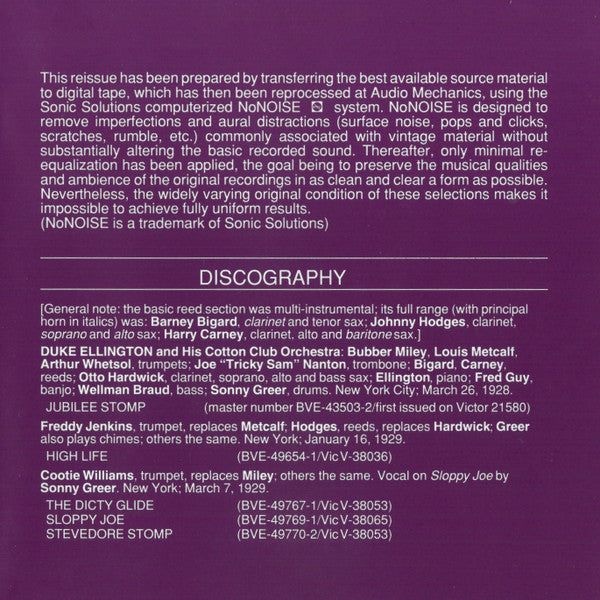 This reissue has been prepared by transferring the best available source material to digital tape, which has then been reprocessed at Audio Mechanics, using the Sonic Solutions computerized NoNOISE system. NoNOISE is designed to remove imperfections and aural distractions (surface noise, pops and clicks, scratches, rumble, etc.) commonly associated with vintage material without substantially altering the basic recorded sound. Thereafter, only minimal re-equalization has been applied, the goal being to preserve the musical qualities and ambience of the original recordings in as clean and clear a form as possible. Nevertheless, the widely varying original condition of these selections makes it impossible to achieve fully uniform results.
(NoNOISE is a trademark of Sonic Solutions)

DISCOGRAPHY

[General note: the basic reed section was multi-instrumental; its full range (with principal horn in italics) was: Barney Bigard, clarinet and tenor sax; Johnny Hodges, clarinet, soprano and alto sax; Harry Carney, clarinet, alto and baritone sax.]

DUKE ELLINGTON and His Cotton Club Orchestra: Bubber Miley, Louis Metcalf, Arthur Whetsol, trumpets; Joe "Tricky Sam" Nanton, trombone; Bigard, Carney, reeds; Otto Hardwick, clarinet, soprano, alto and bass sax; Ellington, piano; Fred Guy, banjo; Wellman Braud, bass; Sonny Greer, drums. New York City; March 26, 1928.

JUBILEE STOMP (master number BVE-43503-2/first issued on Victor 21580)

Freddy Jenkins, trumpet, replaces Metcalf; Hodges, reeds, replaces Hardwick; Greer also plays chimes; others the same. New York; January 16, 1929.

HIGH LIFE (BVE-49654-1/Vic V-38036)

Cootie Williams, trumpet, replaces Miley; others the same. Vocal on Sloppy Joe by Sonny Greer. New York; March 7, 1929.

THE DICTY GLIDE (BVE-49767-1/Vic V-38053)
SLOPPY JOE (BVE-49769-1/Vic V-38065)
STEVEDORE STOMP (BVE-49770-2/Vic V-38053)